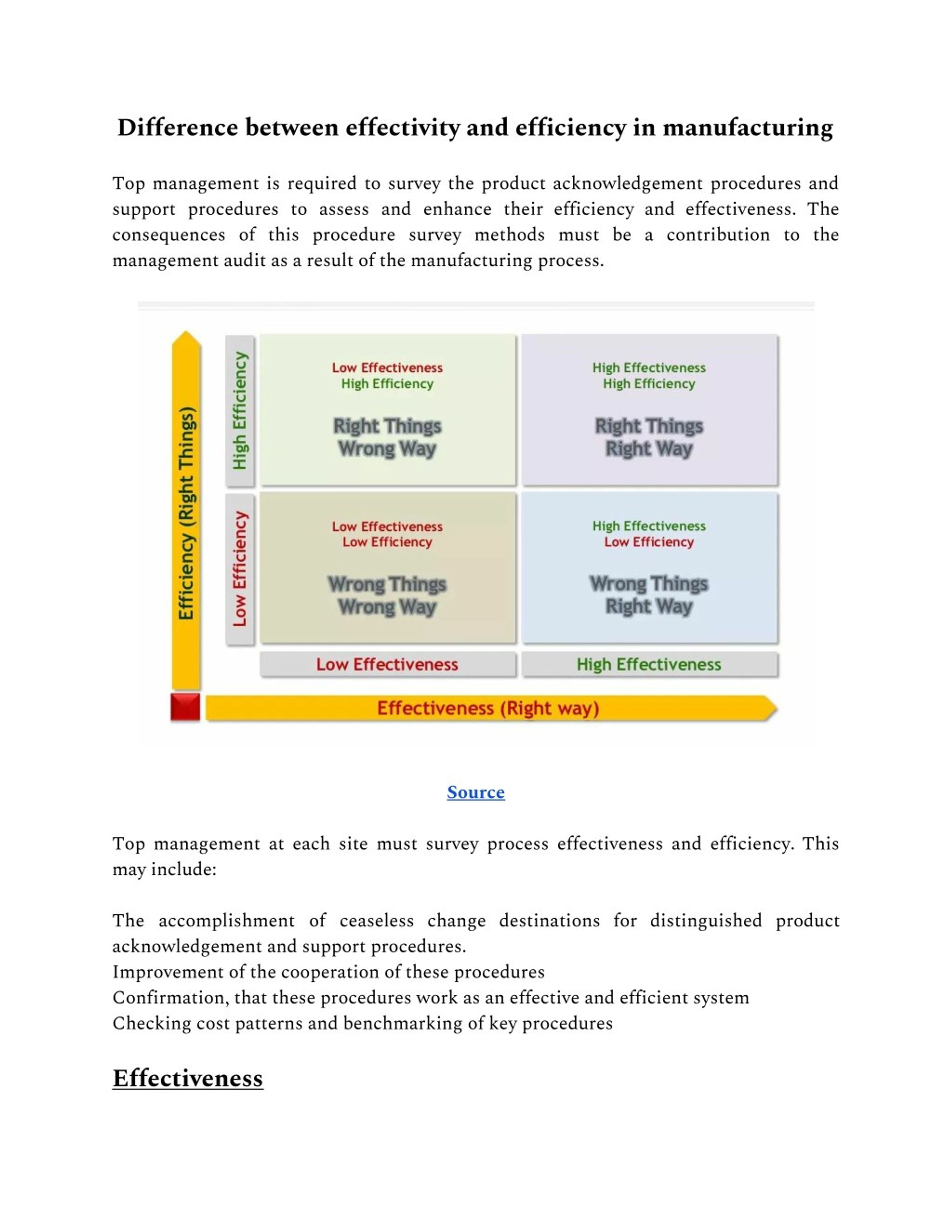 Difference between effectivity and efficiency in manufacturing

Top management is required to survey the product acknowledgement procedures and support procedures to assess and enhance their efficiency and effectiveness. The consequences of this procedure survey methods must be a contribution to the management audit as a result of the manufacturing process.

Efficiency (Right Things)

High Efficiency

Low Efficiency

Low Effectiveness
High Efficiency

Right Things
Wrong Way

High Effectiveness
High Efficiency

Right Things
Right Way

Low Effectiveness
Low Efficiency

Wrong Things
Wrong Way

High Effectiveness
Low Efficiency

Wrong Things
Right Way

Low Effectiveness

High Effectiveness

Effectiveness (Right way)

Source

Top management at each site must survey process effectiveness and efficiency. This may include:

The accomplishment of ceaseless change destinations for distinguished product acknowledgement and support procedures.
Improvement of the cooperation of these procedures
Confirmation, that these procedures work as an effective and efficient system
Checking cost patterns and benchmarking of key procedures

Effectiveness